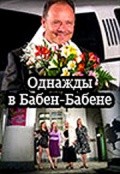 Однажды в Бабен-Бабене